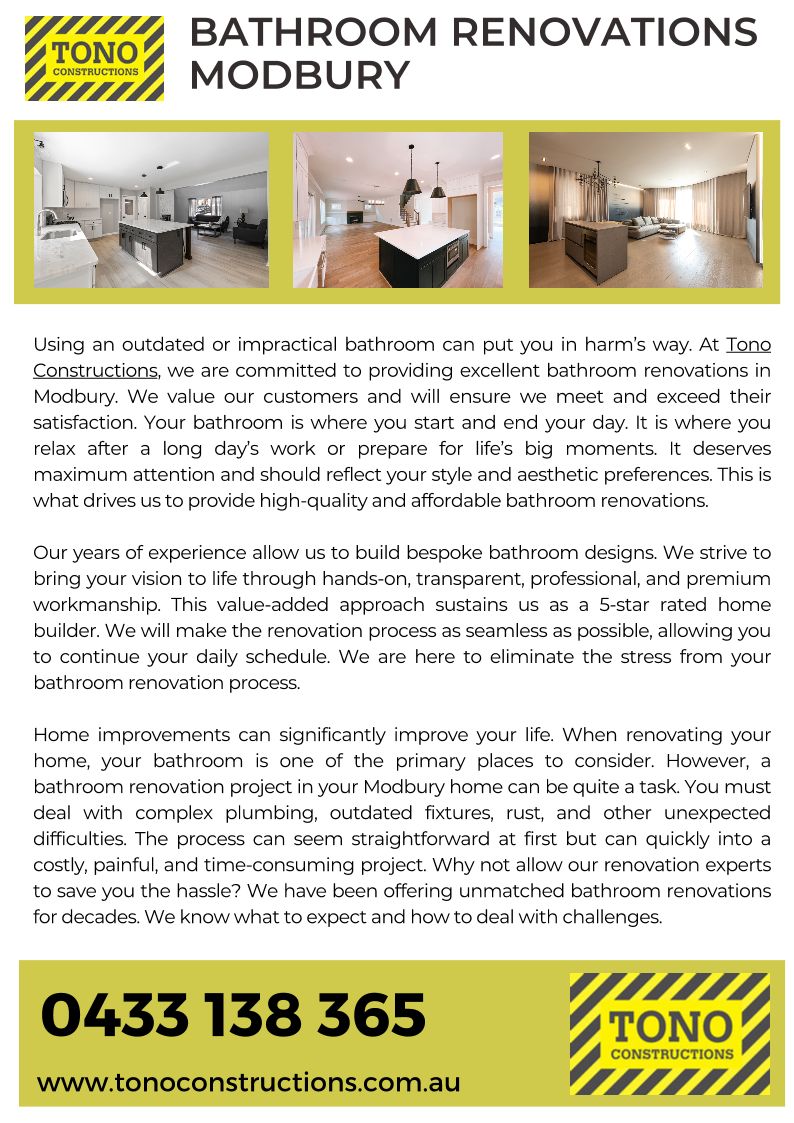 TONO CONSTRUCTIONS

BATHROOM RENOVATIONS MODBURY

Using an outdated or impractical bathroom can put you in harm's way. At Tono Constructions, we are committed to providing excellent bathroom renovations in Modbury. We value our customers and will ensure we meet and exceed their satisfaction. Your bathroom is where you start and end your day. It is where you relax after a long day's work or prepare for life's big moments. It deserves maximum attention and should reflect your style and aesthetic preferences. This is what drives us to provide high-quality and affordable bathroom renovations.

Our years of experience allow us to build bespoke bathroom designs. We strive to bring your vision to life through hands-on, transparent, professional, and premium workmanship. This value-added approach sustains us as a 5-star rated home builder. We will make the renovation process as seamless as possible, allowing you to continue your daily schedule. We are here to eliminate the stress from your bathroom renovation process.

Home improvements can significantly improve your life. When renovating your home, your bathroom is one of the primary places to consider. However, a bathroom renovation project in your Modbury home can be quite a task. You must deal with complex plumbing, outdated fixtures, rust, and other unexpected difficulties. The process can seem straightforward at first but can quickly into a costly, painful, and time-consuming project. Why not allow our renovation experts to save you the hassle? We have been offering unmatched bathroom renovations for decades. We know what to expect and how to deal with challenges.

0433 138 365

www.tonoconstructions.com.au

TONO CONSTRUCTIONS